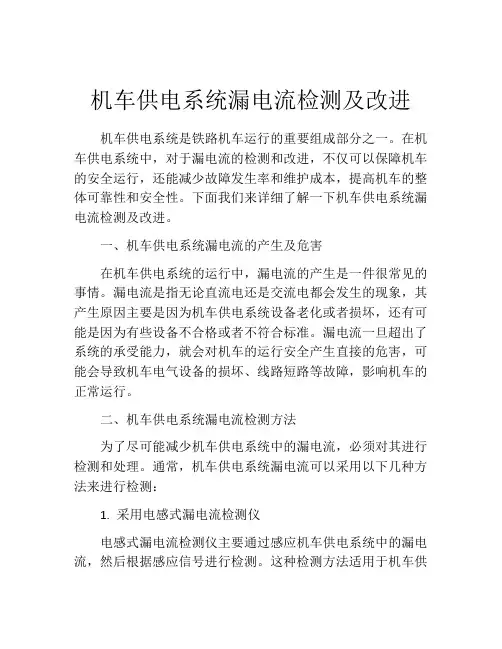 机车供电系统漏电流检测及改进

机车供电系统是铁路机车运行的重要组成部分之一。在机车供电系统中，对于漏电流的检测和改进，不仅可以保障机车的安全运行，还能减少故障发生率和维护成本，提高机车的整体可靠性和安全性。下面我们来详细了解一下机车供电系统漏电流检测及改进。

一、机车供电系统漏电流的产生及危害

在机车供电系统的运行中，漏电流的产生是一件很常见的事情。漏电流是指无论直流电还是交流电都会发生的现象，其产生原因主要是因为机车供电系统设备老化或者损坏，还有可能是因为有些设备不合格或者不符合标准。漏电流一旦超出了系统的承受能力，就会对机车的运行安全产生直接的危害，可能会导致机车电气设备的损坏、线路短路等故障，影响机车的正常运行。

二、机车供电系统漏电流检测方法

为了尽可能减少机车供电系统中的漏电流，必须对其进行检测和处理。通常，机车供电系统漏电流可以采用以下几种方法来进行检测：

1. 采用电感式漏电流检测仪

电感式漏电流检测仪主要通过感应机车供电系统中的漏电流，然后根据感应信号进行检测。这种检测方法适用于机车供